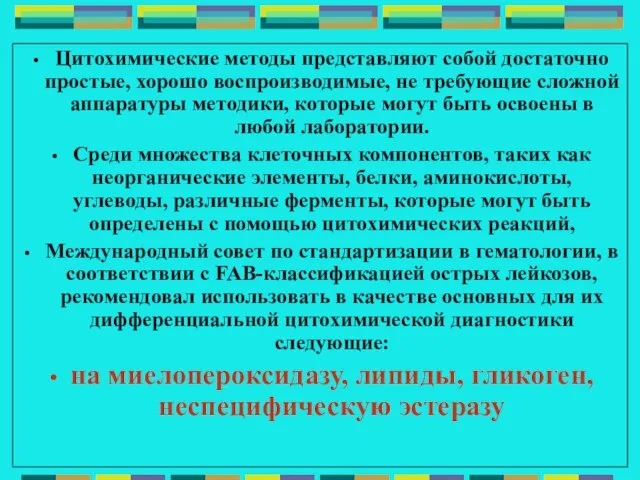 • Цитохимические методы представляют собой достаточно простые, хорошо воспроизводимые, не требующие сложной аппаратуры методики, которые могут быть освоены в любой лаборатории.

• Среди множества клеточных компонентов, таких как неорганические элементы, белки, аминокислоты, углеводы, различные ферменты, которые могут быть определены с помощью цитохимических реакций,

• Международный совет по стандартизации в гематологии, в соответствии с FAB-классификацией острых лейкозов, рекомендовал использовать в качестве основных для их дифференциальной цитохимической диагностики следующие:

• на миелопероксидазу, липиды, гликоген, неспецифическую эстеразу